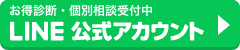 お得診断・個別相談受付中
LINE 公式アカウント